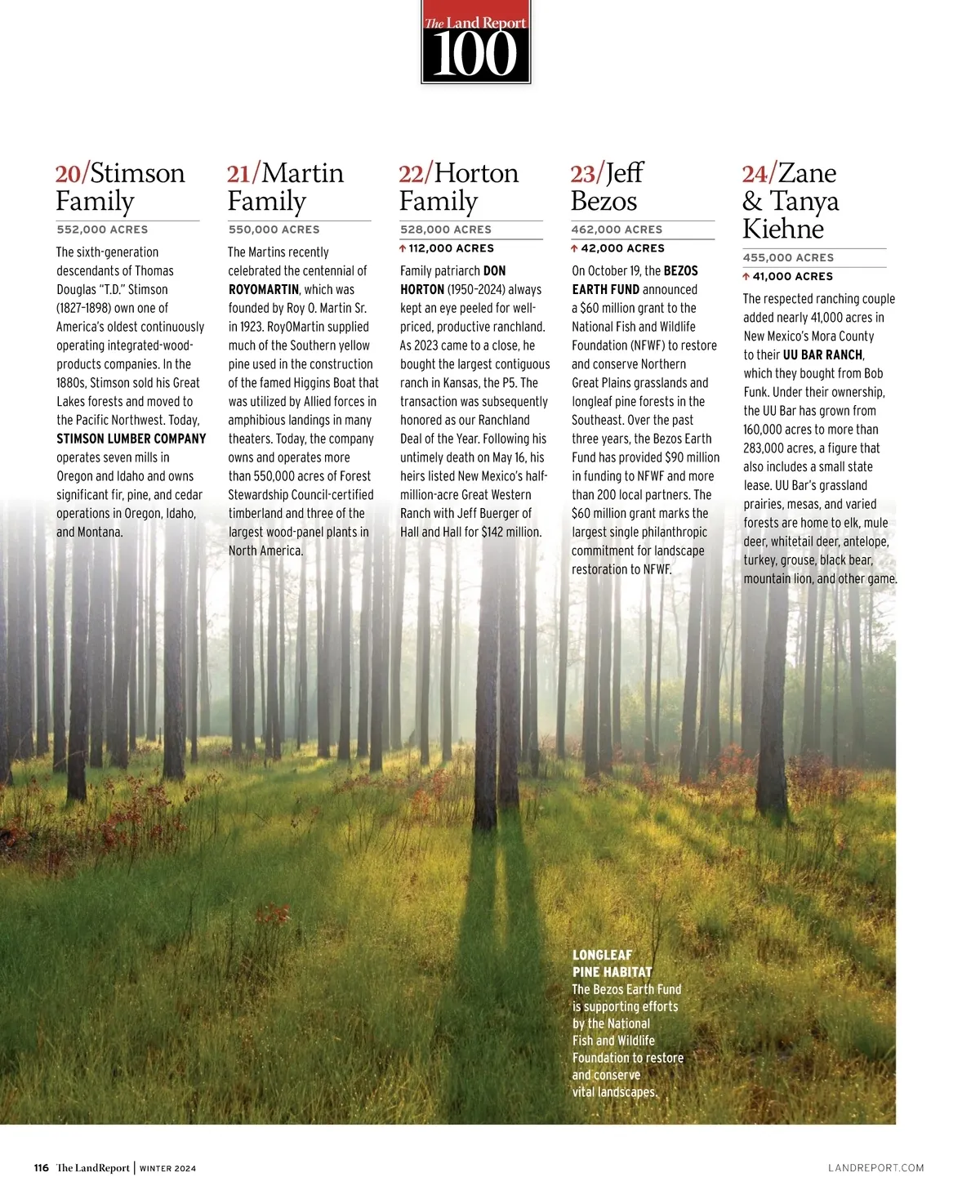 The Land Report
100

20/Stimson Family

552,000 ACRES

The sixth-generation descendants of Thomas Douglas "T.D." Stimson (1827–1898) own one of America's oldest continuously operating integrated-wood-products companies. In the 1880s, Stimson sold his Great Lakes forests and moved to the Pacific Northwest. Today, STIMSON LUMBER COMPANY operates seven mills in Oregon and Idaho and owns significant fir, pine, and cedar operations in Oregon, Idaho, and Montana.

21/Martin Family

550,000 ACRES

The Martins recently celebrated the centennial of ROYOMARTIN, which was founded by Roy O. Martin Sr. in 1923. RoyOMartin supplied much of the Southern yellow pine used in the construction of the famed Higgins Boat that was utilized by Allied forces in amphibious landings in many theaters. Today, the company owns and operates more than 550,000 acres of Forest Stewardship Council-certified timberland and three of the largest wood-panel plants in North America.

22/Horton Family

528,000 ACRES

↑ 112,000 ACRES

Family patriarch DON HORTON (1950–2024) always kept an eye peeled for well-priced, productive ranchland. As 2023 came to a close, he bought the largest contiguous ranch in Kansas, the P5. The transaction was subsequently honored as our Ranchland Deal of the Year. Following his untimely death on May 16, his heirs listed New Mexico's half-million-acre Great Western Ranch with Jeff Buerger of Hall and Hall for $142 million.

23/Jeff Bezos

462,000 ACRES

↑ 42,000 ACRES

On October 19, the BEZOS EARTH FUND announced a $60 million grant to the National Fish and Wildlife Foundation (NFWF) to restore and conserve Northern Great Plains grasslands and longleaf pine forests in the Southeast. Over the past three years, the Bezos Earth Fund has provided $90 million in funding to NFWF and more than 200 local partners. The $60 million grant marks the largest single philanthropic commitment for landscape restoration to NFWF.

24/Zane & Tanya Kiehne

455,000 ACRES

↑ 41,000 ACRES

The respected ranching couple added nearly 41,000 acres in New Mexico's Mora County to their UU BAR RANCH, which they bought from Bob Funk. Under their ownership, the UU Bar has grown from 160,000 acres to more than 283,000 acres, a figure that also includes a small state lease. UU Bar's grassland prairies, mesas, and varied forests are home to elk, mule deer, whitetail deer, antelope, turkey, grouse, black bear, mountain lion, and other game.

LONGLEAF PINE HABITAT
The Bezos Earth Fund is supporting efforts by the National Fish and Wildlife Foundation to restore and conserve vital landscapes.

116 The LandReport | WINTER 2024

LANDREPORT.COM